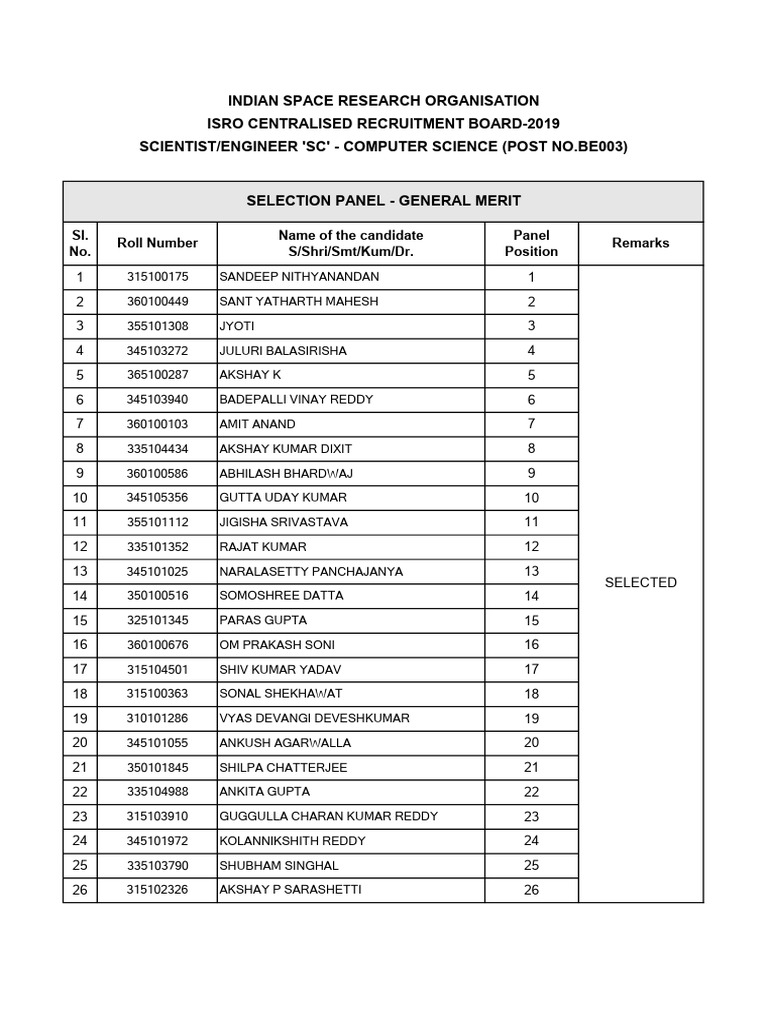 INDIAN SPACE RESEARCH ORGANISATION
ISRO CENTRALISED RECRUITMENT BOARD-2019
SCIENTIST/ENGINEER 'SC' - COMPUTER SCIENCE (POST NO.BE003)

SELECTION PANEL - GENERAL MERIT

| Sl. No. | Roll Number | Name of the candidate S/Shri/Smt/Kum/Dr. | Panel Position | Remarks |
|---|---|---|---|---|
| 1 | 315100175 | SANDEEP NITHYANANDAN | 1 | SELECTED |
| 2 | 360100449 | SANT YATHARTH MAHESH | 2 | |
| 3 | 355101308 | JYOTI | 3 | |
| 4 | 345103272 | JULURI BALASIRISHA | 4 | |
| 5 | 365100287 | AKSHAY K | 5 | |
| 6 | 345103940 | BADEPALLI VINAY REDDY | 6 | |
| 7 | 360100103 | AMIT ANAND | 7 | |
| 8 | 335104434 | AKSHAY KUMAR DIXIT | 8 | |
| 9 | 360100586 | ABHILASH BHARDWAJ | 9 | |
| 10 | 345105356 | GUTTA UDAY KUMAR | 10 | |
| 11 | 355101112 | JIGISHA SRIVASTAVA | 11 | |
| 12 | 335101352 | RAJAT KUMAR | 12 | |
| 13 | 345101025 | NARALASETTY PANCHAJANYA | 13 | |
| 14 | 350100516 | SOMOSHREE DATTA | 14 | |
| 15 | 325101345 | PARAS GUPTA | 15 | |
| 16 | 360100676 | OM PRAKASH SONI | 16 | |
| 17 | 315104501 | SHIV KUMAR YADAV | 17 | |
| 18 | 315100363 | SONAL SHEKHAWAT | 18 | |
| 19 | 310101286 | VYAS DEVANGI DEVESHKUMAR | 19 | |
| 20 | 345101055 | ANKUSH AGARWALLA | 20 | |
| 21 | 350101845 | SHILPA CHATTERJEE | 21 | |
| 22 | 335104988 | ANKITA GUPTA | 22 | |
| 23 | 315103910 | GUGGULLA CHARAN KUMAR REDDY | 23 | |
| 24 | 345101972 | KOLANNIKSHITH REDDY | 24 | |
| 25 | 335103790 | SHUBHAM SINGHAL | 25 | |
| 26 | 315102326 | AKSHAY P SARASHETTI | 26 | |